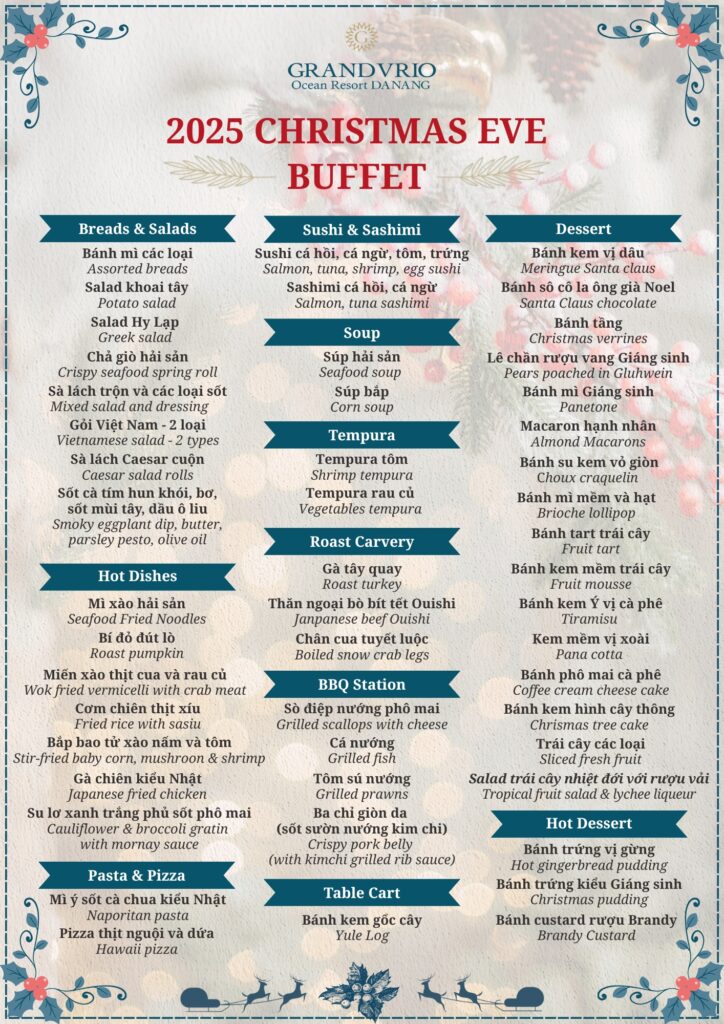 GRANDVRIO
Ocean Resort DANANG

2025 CHRISTMAS EVE BUFFET

Breads & Salads
Bánh mì các loại
Assorted breads
Salad khoai tây
Potato salad
Salad Hy Lạp
Greek salad
Chả giò hải sản
Crispy seafood spring roll
Sà lách trộn và các loại sốt
Mixed salad and dressing
Gỏi Việt Nam - 2 loại
Vietnamese salad - 2 types
Sà lách Caesar cuộn
Caesar salad rolls
Sốt cà tím hun khói, bơ, sốt mùi tây, dầu ô liu
Smoky eggplant dip, butter, parsley pesto, olive oil

Hot Dishes
Mì xào hải sản
Seafood Fried Noodles
Bí đỏ đút lò
Roast pumpkin
Miến xào thịt cua và rau củ
Wok fried vermicelli with crab meat
Cơm chiên thịt xíu
Fried rice with sasiu
Bắp bao tử xào nấm và tôm
Stir-fried baby corn, mushroom & shrimp
Gà chiên kiểu Nhật
Japanese fried chicken
Su lơ xanh trắng phủ sốt phô mai
Cauliflower & broccoli gratin with mornay sauce

Pasta & Pizza
Mì ý sốt cà chua kiểu Nhật
Naporitan pasta
Pizza thịt nguội và dứa
Hawaii pizza

Sushi & Sashimi
Sushi cá hồi, cá ngừ, tôm, trứng
Salmon, tuna, shrimp, egg sushi
Sashimi cá hồi, cá ngừ
Salmon, tuna sashimi

Soup
Súp hải sản
Seafood soup
Súp bắp
Corn soup

Tempura
Tempura tôm
Shrimp tempura
Tempura rau củ
Vegetables tempura

Roast Carvery
Gà tây quay
Roast turkey
Thăn ngoại bò bít tết Ouishi
Janpanese beef Ouishi
Chân cua tuyết luộc
Boiled snow crab legs

BBQ Station
Sò điệp nướng phô mai
Grilled scallops with cheese
Cá nướng
Grilled fish
Tôm sú nướng
Grilled prawns
Ba chỉ giòn da (sốt sườn nướng kim chi)
Crispy pork belly (with kimchi grilled rib sauce)

Table Cart
Bánh kem gốc cây
Yule Log

Dessert
Bánh kem vị dâu
Meringue Santa claus
Bánh sô cô la ông già Noel
Santa Claus chocolate
Bánh tầng
Christmas verrines
Lê chần rượu vang Giáng sinh
Pears poached in Gluhwein
Bánh mì Giáng sinh
Panetone
Macaron hạnh nhân
Almond Macarons
Bánh su kem vỏ giòn
Choux craquelin
Bánh mì mềm và hạt
Brioche lollipop
Bánh tart trái cây
Fruit tart
Bánh kem mềm trái cây
Fruit mousse
Bánh kem Ý vị cà phê
Tiramisu
Kem mềm vị xoài
Pana cotta
Bánh phô mai cà phê
Coffee cream cheese cake
Bánh kem hình cây thông
Chrismas tree cake
Trái cây các loại
Sliced fresh fruit
Salad trái cây nhiệt đới với rượu vải
Tropical fruit salad & lychee liqueur

Hot Dessert
Bánh trứng vị gừng
Hot gingerbread pudding
Bánh trứng kiểu Giáng sinh
Christmas pudding
Bánh custard rượu Brandy
Brandy Custard